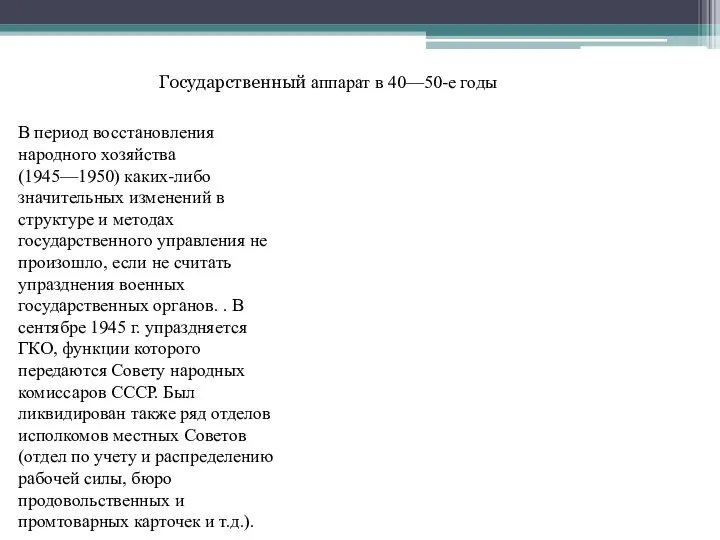 Государственный аппарат в 40—50-е годы

В период восстановления народного хозяйства (1945—1950) каких-либо значительных изменений в структуре и методах государственного управления не произошло, если не считать упразднения военных государственных органов. . В сентябре 1945 г. упраздняется ГКО, функции которого передаются Совету народных комиссаров СССР. Был ликвидирован также ряд отделов исполкомов местных Советов (отдел по учету и распределению рабочей силы, бюро продовольственных и промтоварных карточек и т.д.).